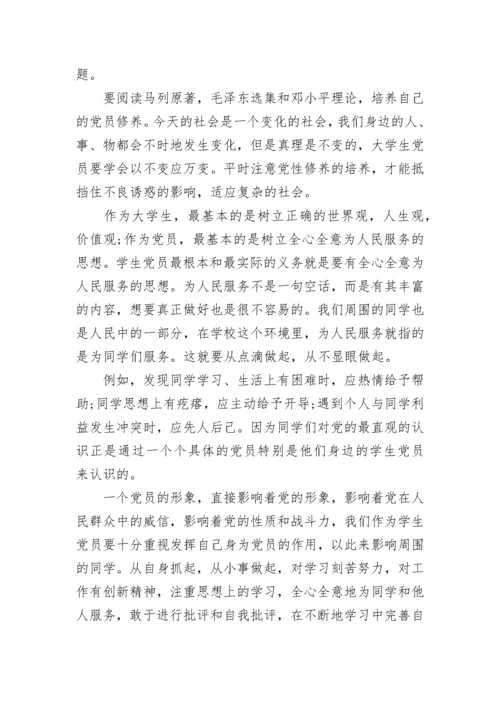 题。

要阅读马列原著，毛泽东选集和邓小平理论，培养自己的党员修养。今天的社会是一个变化的社会，我们身边的人、事、物都会不时地发生变化，但是真理是不变的，大学生党员要学会以不变应万变。平时注意党性修养的培养，才能抵挡住不良诱惑的影响，适应复杂的社会。

作为大学生，最基本的是树立正确的世界观，人生观，价值观;作为党员，最基本的是树立全心全意为人民服务的思想。学生党员最根本和最实际的义务就是要有全心全意为人民服务的思想。为人民服务不是一句空话，而是有其丰富的内容，想要真正做好也是很不容易的。我们周围的同学也是人民中的一部分，在学校这个环境里，为人民服务就指的是为同学们服务。这就要从点滴做起，从不显眼做起。

例如，发现同学学习、生活上有困难时，应热情给予帮助;同学思想上有疙瘩，应主动给予开导;遇到个人与同学利益发生冲突时，应先人后己。因为同学们对党的最直观的认识正是通过一个个具体的党员特别是他们身边的学生党员来认识的。

一个党员的形象，直接影响着党的形象，影响着党在人民群众中的威信，影响着党的性质和战斗力，我们作为学生党员要十分重视发挥自己身为党员的作用，以此来影响周围的同学。从自身抓起，从小事做起，对学习刻苦努力，对工作有创新精神，注重思想上的学习，全心全意地为同学和他人服务，敢于进行批评和自我批评，在不断地学习中完善自